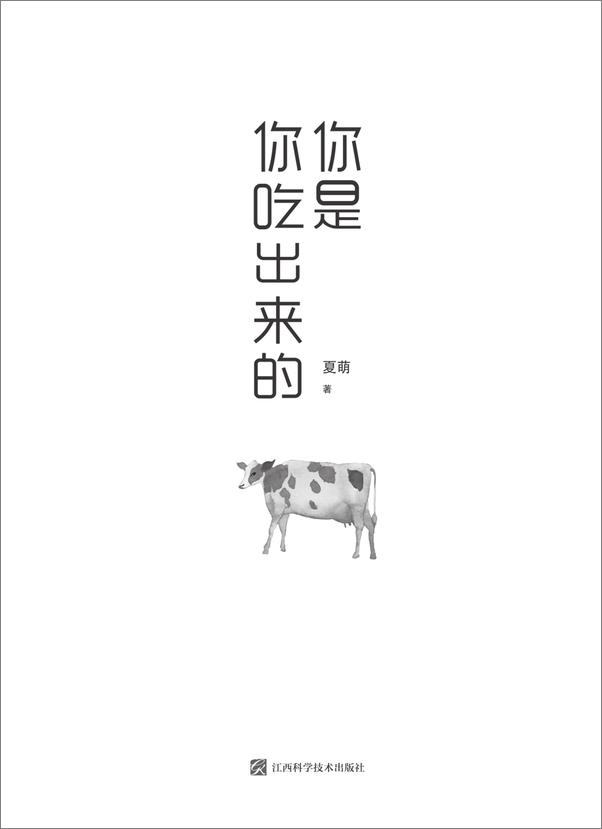 你是
你吃出来的

夏萌
著

江西科学技术出版社